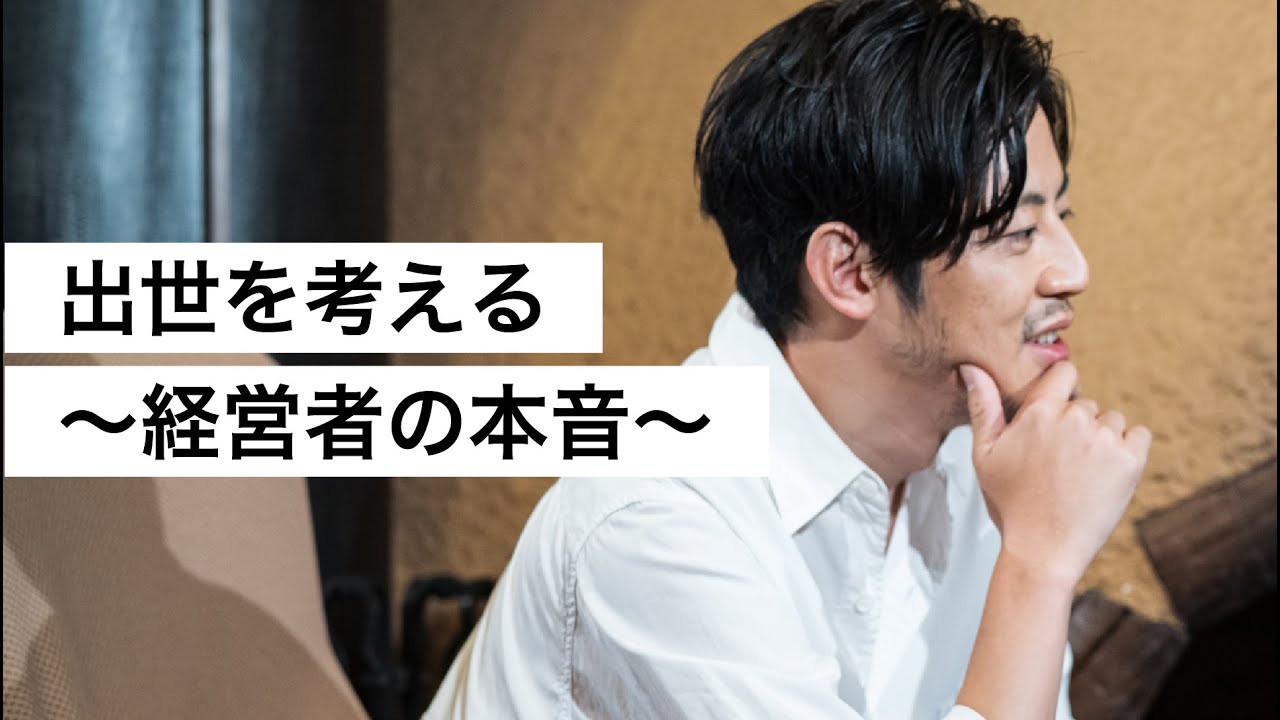 出世を考える
〜経営者の本音〜